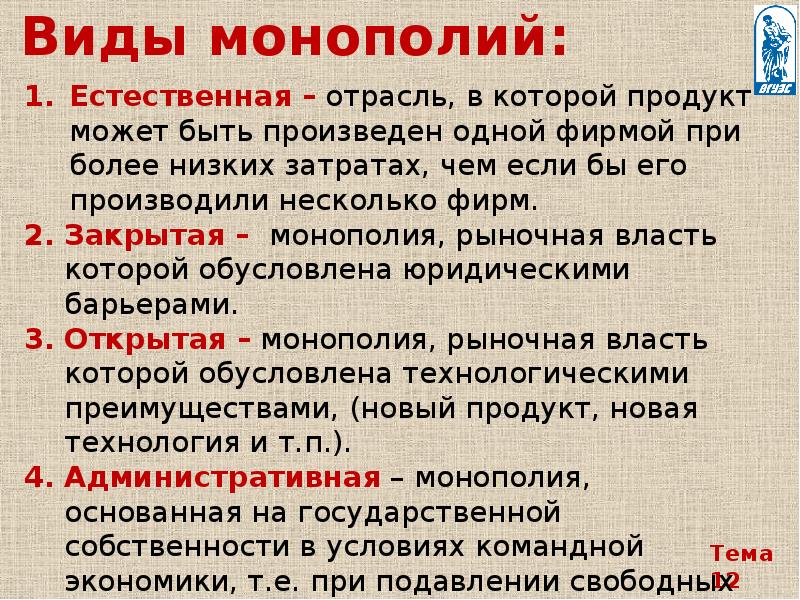 Виды монополий:

ВГУЭС

1. Естественная – отрасль, в которой продукт может быть произведен одной фирмой при более низких затратах, чем если бы его производили несколько фирм.

2. Закрытая – монополия, рыночная власть которой обусловлена юридическими барьерами.

3. Открытая – монополия, рыночная власть которой обусловлена технологическими преимуществами, (новый продукт, новая технология и т.п.).

4. Административная – монополия, основанная на государственной собственности в условиях командной экономики, т.е. при подавлении свободных

Тема 12